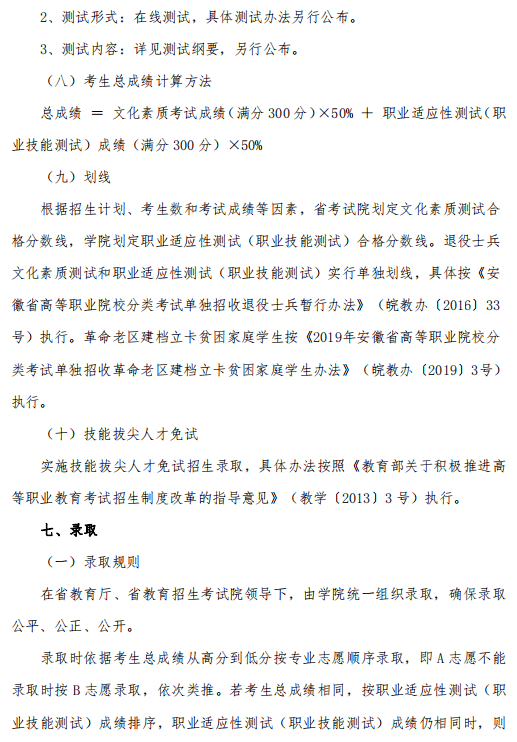 2、测试形式：在线测试，具体测试办法另行公布。

3、测试内容：详见测试纲要，另行公布。

（八）考生总成绩计算方法

总成绩 ＝ 文化素质考试成绩（满分 300 分）×50% ＋ 职业适应性测试（职业技能测试）成绩（满分 300 分）×50%

（九）划线

根据招生计划、考生数和考试成绩等因素，省考试院划定文化素质测试合格分数线，学院划定职业适应性测试（职业技能测试）合格分数线。退役士兵文化素质测试和职业适应性测试（职业技能测试）实行单独划线，具体按《安徽省高等职业院校分类考试单独招收退役士兵暂行办法》（皖教办〔2016〕33号）执行。革命老区建档立卡贫困家庭学生按《2019年安徽省高等职业院校分类考试单独招收革命老区建档立卡贫困家庭学生办法》（皖教办〔2019〕3号）执行。

（十）技能拔尖人才免试

实施技能拔尖人才免试招生录取，具体办法按照《教育部关于积极推进高等职业教育考试招生制度改革的指导意见》（教学〔2013〕3 号）执行。

七、录取

（一）录取规则

在省教育厅、省教育招生考试院领导下，由学院统一组织录取，确保录取公平、公正、公开。

录取时依据考生总成绩从高分到低分按专业志愿顺序录取，即 A 志愿不能录取时按 B 志愿录取，依次类推。若考生总成绩相同，按职业适应性测试（职业技能测试）成绩排序，职业适应性测试（职业技能测试）成绩仍相同时，则